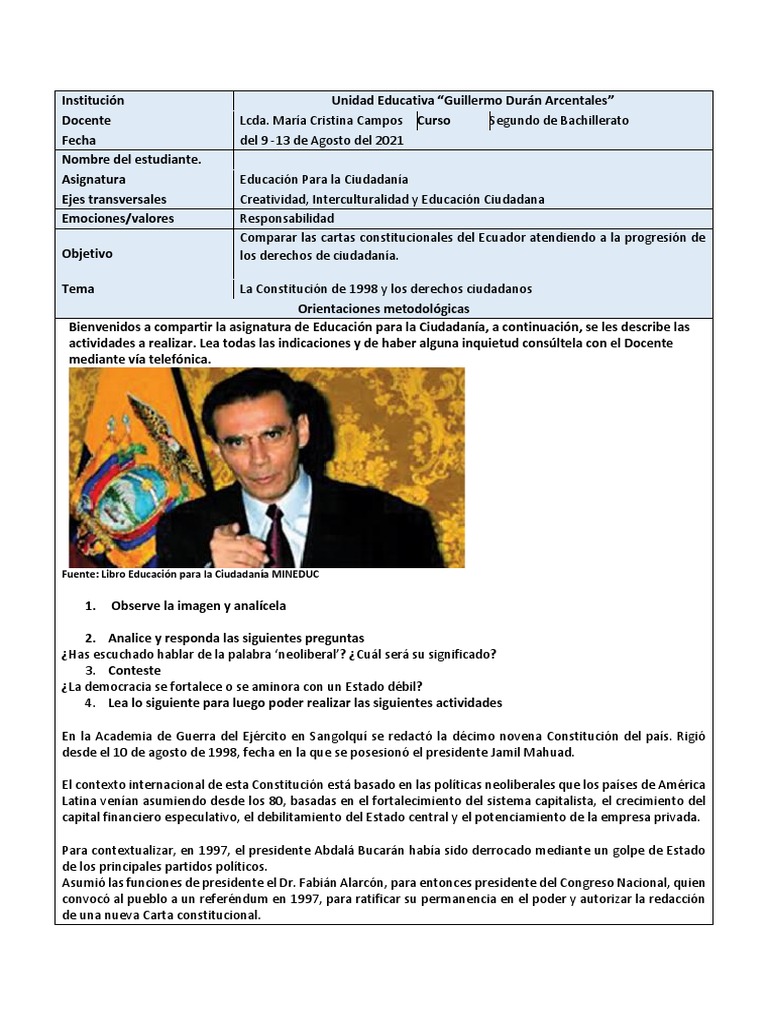 | Institución | Unidad Educativa "Guillermo Durán Arcentales" |
|---|---|
| Docente | Lcda. María Cristina Campos Curso Segundo de Bachillerato |
| Fecha | del 9 -13 de Agosto del 2021 |
| Nombre del estudiante. | |
| Asignatura | Educación Para la Ciudadanía |
| Ejes transversales | Creatividad, Interculturalidad y Educación Ciudadana |
| Emociones/valores | Responsabilidad |
| Objetivo | Comparar las cartas constitucionales del Ecuador atendiendo a la progresión de los derechos de ciudadanía. |
| Tema | La Constitución de 1998 y los derechos ciudadanos |

Orientaciones metodológicas

Bienvenidos a compartir la asignatura de Educación para la Ciudadanía, a continuación, se les describe las actividades a realizar. Lea todas las indicaciones y de haber alguna inquietud consúltela con el Docente mediante vía telefónica.

Fuente: Libro Educación para la Ciudadanía MINEDUC

1. Observe la imagen y analícela

2. Analice y responda las siguientes preguntas
¿Has escuchado hablar de la palabra 'neoliberal'? ¿Cuál será su significado?
3. Conteste
¿La democracia se fortalece o se aminora con un Estado débil?
4. Lea lo siguiente para luego poder realizar las siguientes actividades

En la Academia de Guerra del Ejército en Sangolquí se redactó la décimo novena Constitución del país. Rigió desde el 10 de agosto de 1998, fecha en la que se posesionó el presidente Jamil Mahuad.

El contexto internacional de esta Constitución está basado en las políticas neoliberales que los países de América Latina venían asumiendo desde los 80, basadas en el fortalecimiento del sistema capitalista, el crecimiento del capital financiero especulativo, el debilitamiento del Estado central y el potenciamiento de la empresa privada.

Para contextualizar, en 1997, el presidente Abdalá Bucarán había sido derrocado mediante un golpe de Estado de los principales partidos políticos.
Asumió las funciones de presidente el Dr. Fabián Alarcón, para entonces presidente del Congreso Nacional, quien convocó al pueblo a un referéndum en 1997, para ratificar su permanencia en el poder y autorizar la redacción de una nueva Carta constitucional.